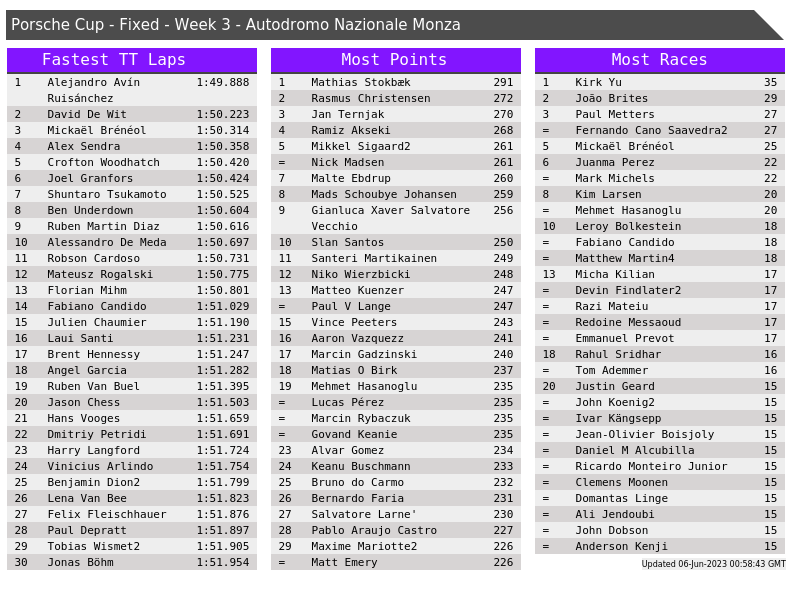 Porsche Cup - Fixed - Week 3 - Autodromo Nazionale Monza

Fastest TT Laps

| 1 | Alejandro Avín Ruisánchez | 1:49.888 |
|---|---|---|
| 2 | David De Wit | 1:50.223 |
| 3 | Mickaël Brénéol | 1:50.314 |
| 4 | Alex Sendra | 1:50.358 |
| 5 | Crofton Woodhatch | 1:50.420 |
| 6 | Joel Granfors | 1:50.424 |
| 7 | Shuntaro Tsukamoto | 1:50.525 |
| 8 | Ben Underdown | 1:50.604 |
| 9 | Ruben Martin Diaz | 1:50.616 |
| 10 | Alessandro De Meda | 1:50.697 |
| 11 | Robson Cardoso | 1:50.731 |
| 12 | Mateusz Rogalski | 1:50.775 |
| 13 | Florian Mihm | 1:50.801 |
| 14 | Fabiano Candido | 1:51.029 |
| 15 | Julien Chaumier | 1:51.190 |
| 16 | Laui Santi | 1:51.231 |
| 17 | Brent Hennessy | 1:51.247 |
| 18 | Angel Garcia | 1:51.282 |
| 19 | Ruben Van Buel | 1:51.395 |
| 20 | Jason Chess | 1:51.503 |
| 21 | Hans Vooges | 1:51.659 |
| 22 | Dmitriy Petridi | 1:51.691 |
| 23 | Harry Langford | 1:51.724 |
| 24 | Vinicius Arlindo | 1:51.754 |
| 25 | Benjamin Dion2 | 1:51.799 |
| 26 | Lena Van Bee | 1:51.823 |
| 27 | Felix Fleischhauer | 1:51.876 |
| 28 | Paul Depratt | 1:51.897 |
| 29 | Tobias Wismet2 | 1:51.905 |
| 30 | Jonas Böhm | 1:51.954 |

Most Points

| 1 | Mathias Stokbæk | 291 |
|---|---|---|
| 2 | Rasmus Christensen | 272 |
| 3 | Jan Ternjak | 270 |
| 4 | Ramiz Akseki | 268 |
| 5 | Mikkel Sigaard2 | 261 |
| = | Nick Madsen | 261 |
| 7 | Malte Ebdrup | 260 |
| 8 | Mads Schoubye Johansen | 259 |
| 9 | Gianluca Xaver Salvatore Vecchio | 256 |
| 10 | Slan Santos | 250 |
| 11 | Santeri Martikainen | 249 |
| 12 | Niko Wierzbicki | 248 |
| 13 | Matteo Kuenzer | 247 |
| = | Paul V Lange | 247 |
| 15 | Vince Peeters | 243 |
| 16 | Aaron Vazquezz | 241 |
| 17 | Marcin Gadzinski | 240 |
| 18 | Matias O Birk | 237 |
| 19 | Mehmet Hasanoglu | 235 |
| = | Lucas Pérez | 235 |
| = | Marcin Rybaczuk | 235 |
| = | Govand Keanie | 235 |
| 23 | Alvar Gomez | 234 |
| 24 | Keanu Buschmann | 233 |
| 25 | Bruno do Carmo | 232 |
| 26 | Bernardo Faria | 231 |
| 27 | Salvatore Larne' | 230 |
| 28 | Pablo Araujo Castro | 227 |
| 29 | Maxime Mariotte2 | 226 |
| = | Matt Emery | 226 |

Most Races

| 1 | Kirk Yu | 35 |
|---|---|---|
| 2 | João Brites | 29 |
| 3 | Paul Metters | 27 |
| = | Fernando Cano Saavedra2 | 27 |
| 5 | Mickaël Brénéol | 25 |
| 6 | Juanma Perez | 22 |
| = | Mark Michels | 22 |
| 8 | Kim Larsen | 20 |
| = | Mehmet Hasanoglu | 20 |
| 10 | Leroy Bolkestein | 18 |
| = | Fabiano Candido | 18 |
| = | Matthew Martin4 | 18 |
| 13 | Micha Kilian | 17 |
| = | Devin Findlater2 | 17 |
| = | Razi Mateiu | 17 |
| = | Redoine Messaoud | 17 |
| = | Emmanuel Prevot | 17 |
| 18 | Rahul Sridhar | 16 |
| = | Tom Ademmer | 16 |
| 20 | Justin Geard | 15 |
| = | John Koenig2 | 15 |
| = | Ivar Kängsepp | 15 |
| = | Jean-Olivier Boisjoly | 15 |
| = | Daniel M Alcubilla | 15 |
| = | Ricardo Monteiro Junior | 15 |
| = | Clemens Moonen | 15 |
| = | Domantas Linge | 15 |
| = | Ali Jendoubi | 15 |
| = | John Dobson | 15 |
| = | Anderson Kenji | 15 |

Updated 06-Jun-2023 00:58:43 GMT